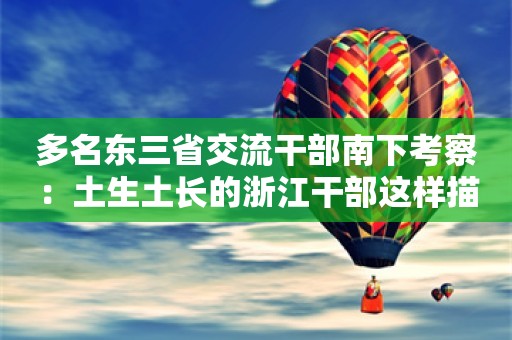 多名东三省交流干部南下考察：土生土长的浙江干部这样描